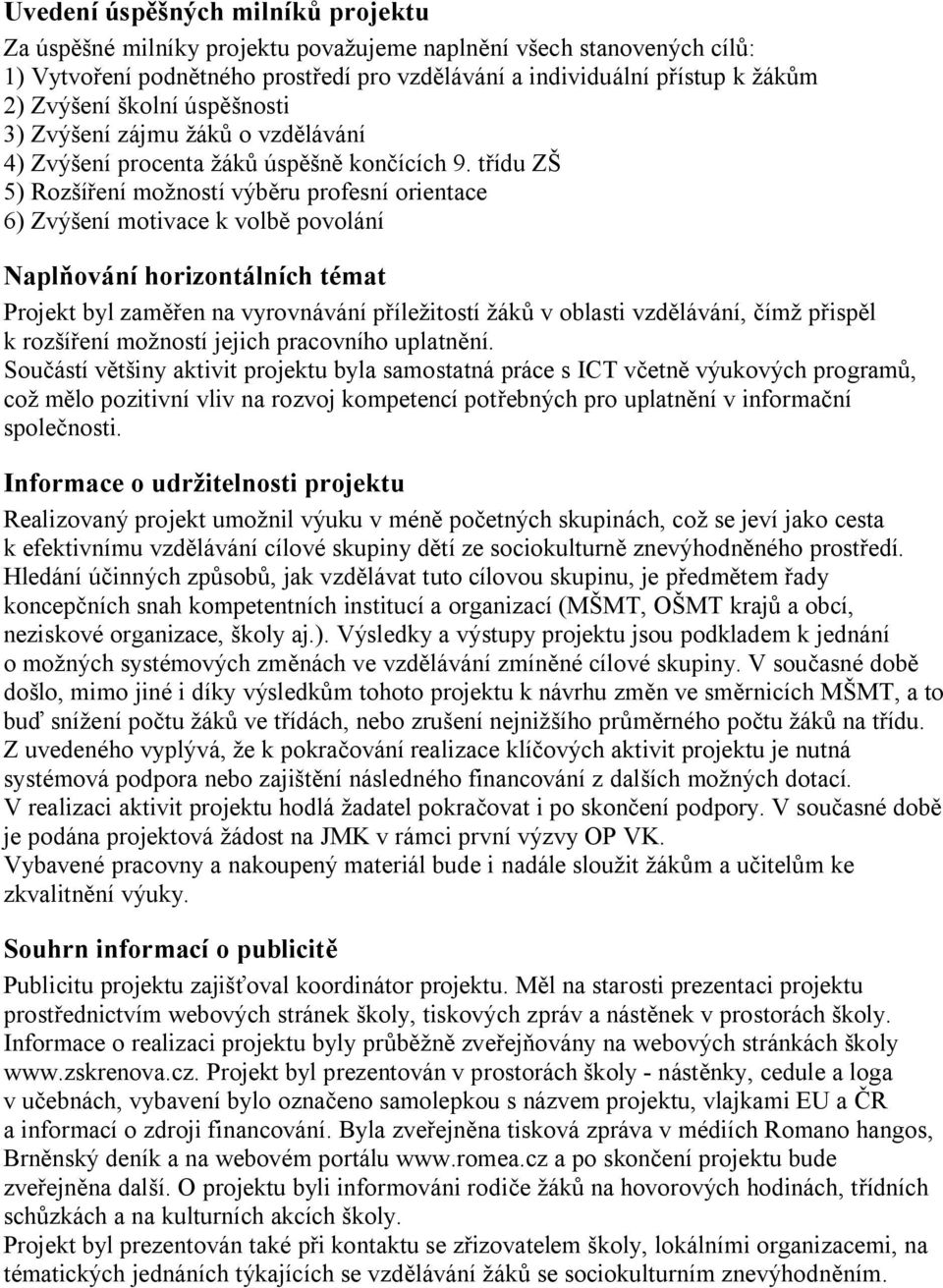 Uvedení úspěšných milníků projektu

Za úspěšné milníky projektu považujeme naplnění všech stanovených cílů:
1) Vytvoření podnětného prostředí pro vzdělávání a individuální přístup k žákům
2) Zvýšení školní úspěšnosti
3) Zvýšení zájmu žáků o vzdělávání
4) Zvýšení procenta žáků úspěšně končících 9. třídu ZŠ
5) Rozšíření možností výběru profesní orientace
6) Zvýšení motivace k volbě povolání

Naplňování horizontálních témat

Projekt byl zaměřen na vyrovnávání příležitostí žáků v oblasti vzdělávání, čímž přispěl k rozšíření možností jejich pracovního uplatnění.
Součástí většiny aktivit projektu byla samostatná práce s ICT včetně výukových programů, což mělo pozitivní vliv na rozvoj kompetencí potřebných pro uplatnění v informační společnosti.

Informace o udržitelnosti projektu

Realizovaný projekt umožnil výuku v méně početných skupinách, což se jeví jako cesta k efektivnímu vzdělávání cílové skupiny dětí ze sociokulturně znevýhodněného prostředí. Hledání účinných způsobů, jak vzdělávat tuto cílovou skupinu, je předmětem řady koncepčních snah kompetentních institucí a organizací (MŠMT, OŠMT krajů a obcí, neziskové organizace, školy aj.). Výsledky a výstupy projektu jsou podkladem k jednání o možných systémových změnách ve vzdělávání zmíněné cílové skupiny. V současné době došlo, mimo jiné i díky výsledkům tohoto projektu k návrhu změn ve směrnicích MŠMT, a to buď snížení počtu žáků ve třídách, nebo zrušení nejnižšího průměrného počtu žáků na třídu.
Z uvedeného vyplývá, že k pokračování realizace klíčových aktivit projektu je nutná systémová podpora nebo zajištění následného financování z dalších možných dotací.
V realizaci aktivit projektu hodlá žadatel pokračovat i po skončení podpory. V současné době je podána projektová žádost na JMK v rámci první výzvy OP VK.
Vybavené pracovny a nakoupený materiál bude i nadále sloužit žákům a učitelům ke zkvalitnění výuky.

Souhrn informací o publicitě

Publicitu projektu zajišťoval koordinátor projektu. Měl na starosti prezentaci projektu prostřednictvím webových stránek školy, tiskových zpráv a nástěnek v prostorách školy. Informace o realizaci projektu byly průběžně zveřejňovány na webových stránkách školy www.zskrenova.cz. Projekt byl prezentován v prostorách školy - nástěnky, cedule a loga v učebnách, vybavení bylo označeno samolepkou s názvem projektu, vlajkami EU a ČR a informací o zdroji financování. Byla zveřejněna tisková zpráva v médiích Romano hangos, Brněnský deník a na webovém portálu www.romea.cz a po skončení projektu bude zveřejněna další. O projektu byli informováni rodiče žáků na hovorových hodinách, třídních schůzkách a na kulturních akcích školy.
Projekt byl prezentován také při kontaktu se zřizovatelem školy, lokálními organizacemi, na tématických jednáních týkajících se vzdělávání žáků se sociokulturním znevýhodněním.